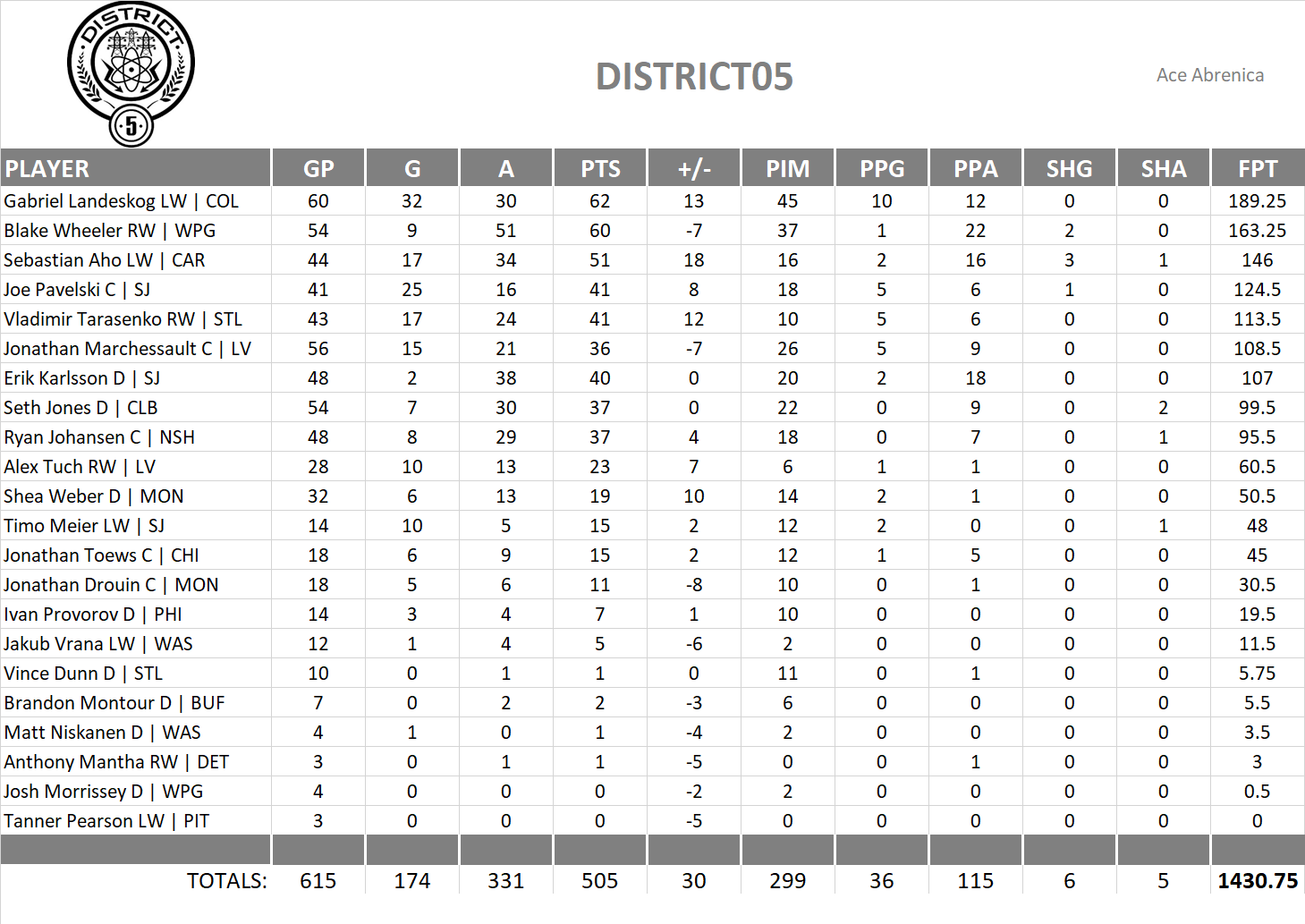 DISTRICT 5

DISTRICT05

Ace Abrenica

| PLAYER | GP | G | A | PTS | +/- | PIM | PPG | PPA | SHG | SHA | FPT |
|---|---|---|---|---|---|---|---|---|---|---|---|
| Gabriel Landeskog LW \| COL | 60 | 32 | 30 | 62 | 13 | 45 | 10 | 12 | 0 | 0 | 189.25 |
| Blake Wheeler RW \| WPG | 54 | 9 | 51 | 60 | -7 | 37 | 1 | 22 | 2 | 0 | 163.25 |
| Sebastian Aho LW \| CAR | 44 | 17 | 34 | 51 | 18 | 16 | 2 | 16 | 3 | 1 | 146 |
| Joe Pavelski C \| SJ | 41 | 25 | 16 | 41 | 8 | 18 | 5 | 6 | 1 | 0 | 124.5 |
| Vladimir Tarasenko RW \| STL | 43 | 17 | 24 | 41 | 12 | 10 | 5 | 6 | 0 | 0 | 113.5 |
| Jonathan Marchessault C \| LV | 56 | 15 | 21 | 36 | -7 | 26 | 5 | 9 | 0 | 0 | 108.5 |
| Erik Karlsson D \| SJ | 48 | 2 | 38 | 40 | 0 | 20 | 2 | 18 | 0 | 0 | 107 |
| Seth Jones D \| CLB | 54 | 7 | 30 | 37 | 0 | 22 | 0 | 9 | 0 | 2 | 99.5 |
| Ryan Johansen C \| NSH | 48 | 8 | 29 | 37 | 4 | 18 | 0 | 7 | 0 | 1 | 95.5 |
| Alex Tuch RW \| LV | 28 | 10 | 13 | 23 | 7 | 6 | 1 | 1 | 0 | 0 | 60.5 |
| Shea Weber D \| MON | 32 | 6 | 13 | 19 | 10 | 14 | 2 | 1 | 0 | 0 | 50.5 |
| Timo Meier LW \| SJ | 14 | 10 | 5 | 15 | 2 | 12 | 2 | 0 | 0 | 1 | 48 |
| Jonathan Toews C \| CHI | 18 | 6 | 9 | 15 | 2 | 12 | 1 | 5 | 0 | 0 | 45 |
| Jonathan Drouin C \| MON | 18 | 5 | 6 | 11 | -8 | 10 | 0 | 1 | 0 | 0 | 30.5 |
| Ivan Provorov D \| PHI | 14 | 3 | 4 | 7 | 1 | 10 | 0 | 0 | 0 | 0 | 19.5 |
| Jakub Vrana LW \| WAS | 12 | 1 | 4 | 5 | -6 | 2 | 0 | 0 | 0 | 0 | 11.5 |
| Vince Dunn D \| STL | 10 | 0 | 1 | 1 | 0 | 11 | 0 | 1 | 0 | 0 | 5.75 |
| Brandon Montour D \| BUF | 7 | 0 | 2 | 2 | -3 | 6 | 0 | 0 | 0 | 0 | 5.5 |
| Matt Niskanen D \| WAS | 4 | 1 | 0 | 1 | -4 | 2 | 0 | 0 | 0 | 0 | 3.5 |
| Anthony Mantha RW \| DET | 3 | 0 | 1 | 1 | -5 | 0 | 0 | 1 | 0 | 0 | 3 |
| Josh Morrissey D \| WPG | 4 | 0 | 0 | 0 | -2 | 2 | 0 | 0 | 0 | 0 | 0.5 |
| Tanner Pearson LW \| PIT | 3 | 0 | 0 | 0 | -5 | 0 | 0 | 0 | 0 | 0 | 0 |
| | | | | | | | | | | | |
| TOTALS: | 615 | 174 | 331 | 505 | 30 | 299 | 36 | 115 | 6 | 5 | 1430.75 |